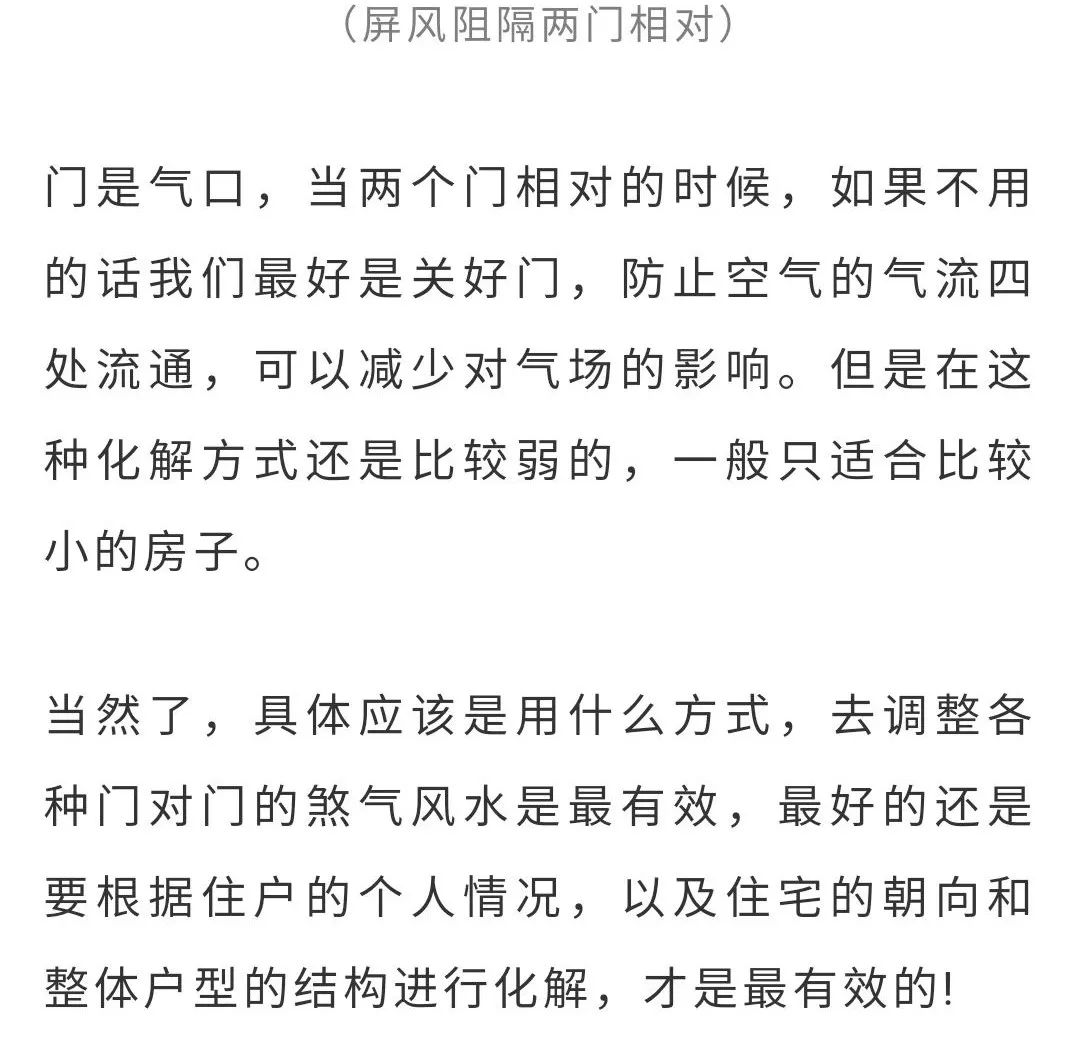 （屏风阻隔两门相对）

门是气口，当两个门相对的时候，如果不用的话我们最好是关好门，防止空气的气流四处流通，可以减少对气场的影响。但是在这种化解方式还是比较弱的，一般只适合比较小的房子。

当然了，具体应该是用什么方式，去调整各种门对门的煞气风水是最有效，最好的还是要根据住户的个人情况，以及住宅的朝向和整体户型的结构进行化解，才是最有效的!